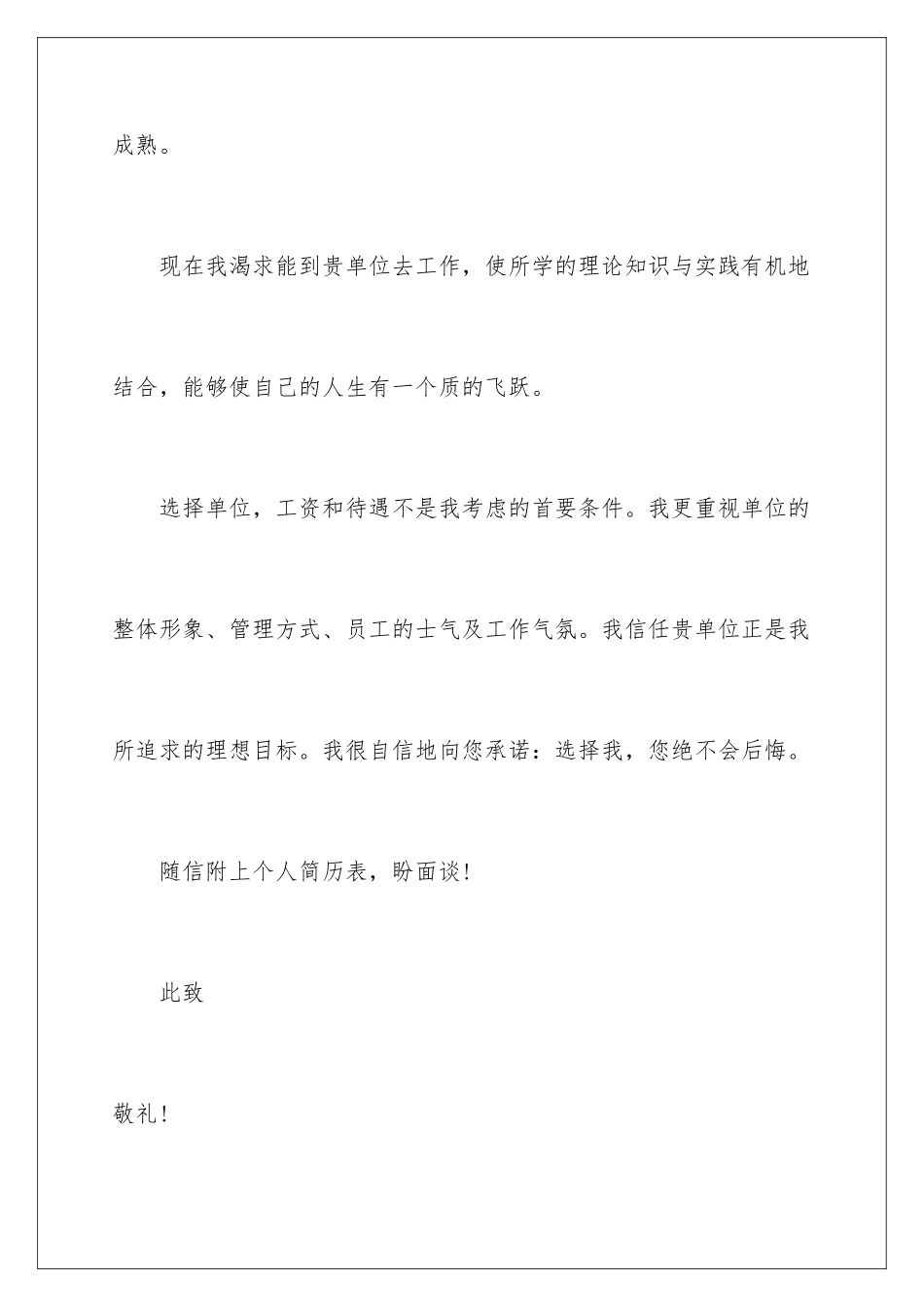 成熟。

现在我渴求能到贵单位去工作，使所学的理论知识与实践有机地结合，能够使自己的人生有一个质的飞跃。

选择单位，工资和待遇不是我考虑的首要条件。我更重视单位的整体形象、管理方式、员工的士气及工作气氛。我信任贵单位正是我所追求的理想目标。我很自信地向您承诺：选择我，您绝不会后悔。

随信附上个人简历表，盼面谈！

此致

敬礼！